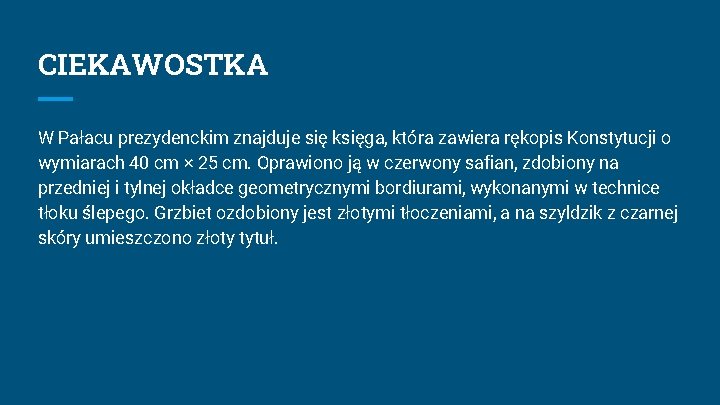 CIEKAWOSTKA

W Pałacu prezydenckim znajduje się księga, która zawiera rękopis Konstytucji o wymiarach 40 cm × 25 cm. Oprawiono ją w czerwony safian, zdobiony na przedniej i tylnej okładce geometrycznymi bordiurami, wykonanymi w technice tłoku ślepego. Grzbiet ozdobiony jest złotymi tłoczeniami, a na szyldzik z czarnej skóry umieszczono złoty tytuł.